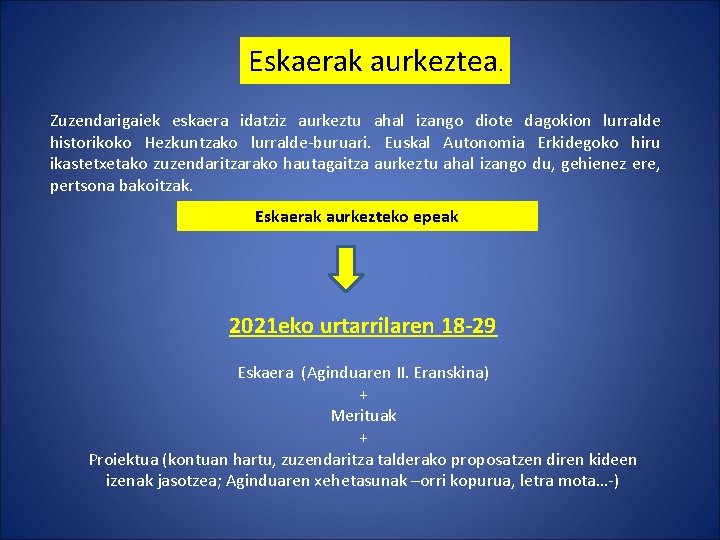 Eskaerak aurkeztea.

Zuzendarigaiek eskaera idatziz aurkeztu ahal izango diote dagokion lurralde historikoko Hezkuntzako lurralde-buruari. Euskal Autonomia Erkidegoko hiru ikastetxetako zuzendaritzarako hautagaitza aurkeztu ahal izango du, gehienez ere, pertsona bakoitzak.

Eskaerak aurkezteko epeak

2021eko urtarrilaren 18-29

Eskaera (Aginduaren II. Eranskina)
+
Merituak
+
Proiektua (kontuan hartu, zuzendaritza talderako proposatzen diren kideen izenak jasotzea; Aginduaren xehetasunak –orri kopurua, letra mota…-)